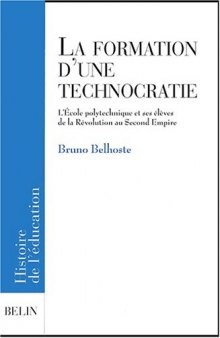 LA FORMATION D'UNE TECHNOCRATIE

L'École polytechnique et ses élèves de la Révolution au Second Empire

Bruno Belhoste

Histoire de l'éducation

BELIN